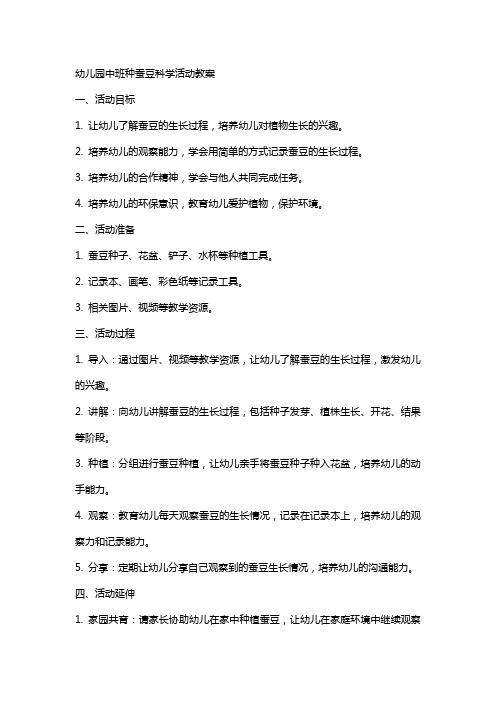 幼儿园中班种蚕豆科学活动教案

一、活动目标

1. 让幼儿了解蚕豆的生长过程，培养幼儿对植物生长的兴趣。

2. 培养幼儿的观察能力，学会用简单的方式记录蚕豆的生长过程。

3. 培养幼儿的合作精神，学会与他人共同完成任务。

4. 培养幼儿的环保意识，教育幼儿爱护植物，保护环境。

二、活动准备

1. 蚕豆种子、花盆、铲子、水杯等种植工具。

2. 记录本、画笔、彩色纸等记录工具。

3. 相关图片、视频等教学资源。

三、活动过程

1. 导入：通过图片、视频等教学资源，让幼儿了解蚕豆的生长过程，激发幼儿的兴趣。

2. 讲解：向幼儿讲解蚕豆的生长过程，包括种子发芽、植株生长、开花、结果等阶段。

3. 种植：分组进行蚕豆种植，让幼儿亲手将蚕豆种子种入花盆，培养幼儿的动手能力。

4. 观察：教育幼儿每天观察蚕豆的生长情况，记录在记录本上，培养幼儿的观察力和记录能力。

5. 分享：定期让幼儿分享自己观察到的蚕豆生长情况，培养幼儿的沟通能力。

四、活动延伸

1. 家园共育：请家长协助幼儿在家中种植蚕豆，让幼儿在家庭环境中继续观察